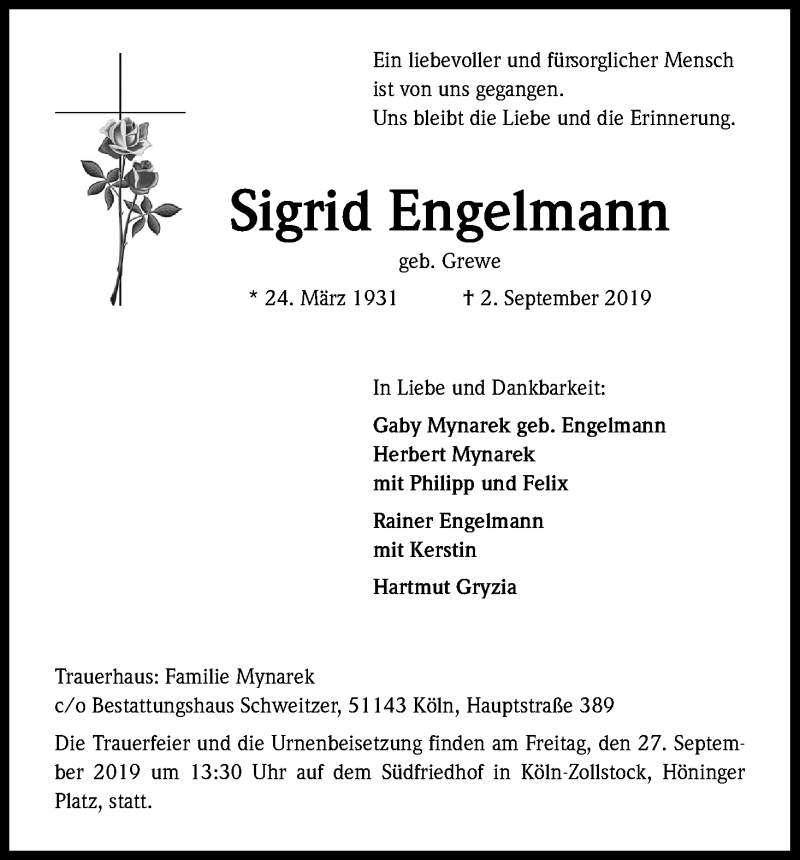 Ein liebevoller und fürsorglicher Mensch ist von uns gegangen.
Uns bleibt die Liebe und die Erinnerung.

Sigrid Engelmann

geb. Grewe

* 24. März 1931 † 2. September 2019

In Liebe und Dankbarkeit:

Gaby Mynarek geb. Engelmann
Herbert Mynarek
mit Philipp und Felix

Rainer Engelmann
mit Kerstin

Hartmut Gryzia

Trauerhaus: Familie Mynarek
c/o Bestattungshaus Schweitzer, 51143 Köln, Hauptstraße 389

Die Trauerfeier und die Urnenbeisetzung finden am Freitag, den 27. September 2019 um 13:30 Uhr auf dem Südfriedhof in Köln-Zollstock, Höninger Platz, statt.